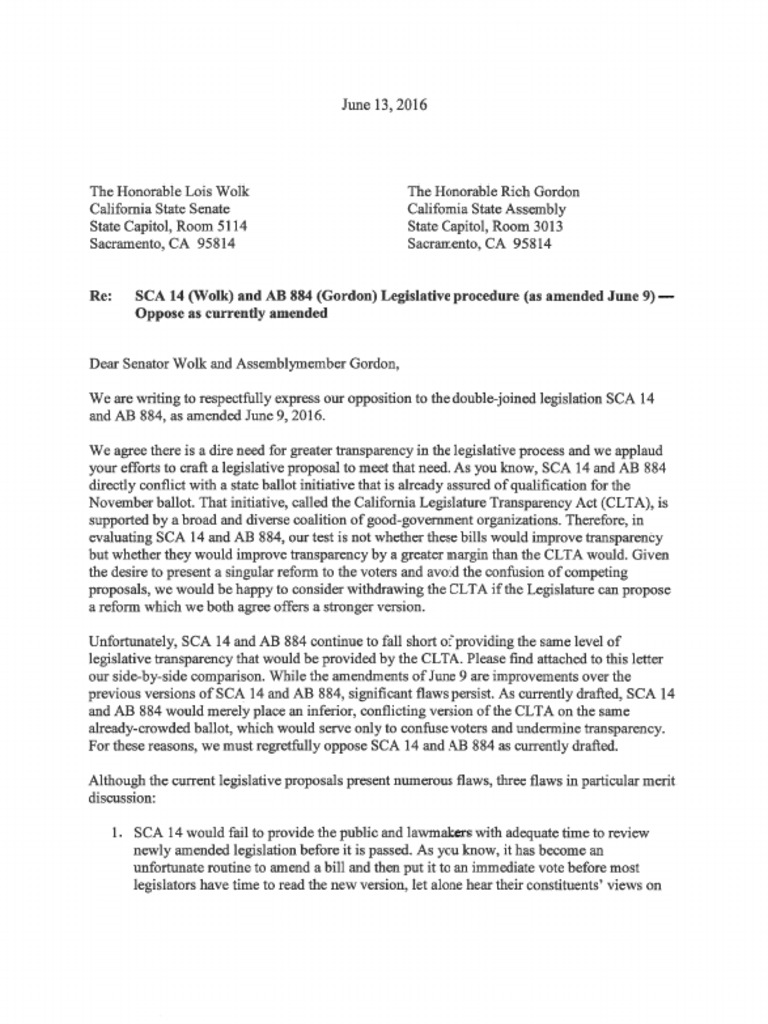 June 13, 2016

The Honorable Lois Wolk
California State Senate
State Capitol, Room 5114
Sacramento, CA 95814

The Honorable Rich Gordon
California State Assembly
State Capitol, Room 3013
Sacramento, CA 95814

Re: SCA 14 (Wolk) and AB 884 (Gordon) Legislative procedure (as amended June 9) — Oppose as currently amended

Dear Senator Wolk and Assemblymember Gordon,

We are writing to respectfully express our opposition to the double-joined legislation SCA 14 and AB 884, as amended June 9, 2016.

We agree there is a dire need for greater transparency in the legislative process and we applaud your efforts to craft a legislative proposal to meet that need. As you know, SCA 14 and AB 884 directly conflict with a state ballot initiative that is already assured of qualification for the November ballot. That initiative, called the California Legislature Transparency Act (CLTA), is supported by a broad and diverse coalition of good-government organizations. Therefore, in evaluating SCA 14 and AB 884, our test is not whether these bills would improve transparency but whether they would improve transparency by a greater margin than the CLTA would. Given the desire to present a singular reform to the voters and avoid the confusion of competing proposals, we would be happy to consider withdrawing the CLTA if the Legislature can propose a reform which we both agree offers a stronger version.

Unfortunately, SCA 14 and AB 884 continue to fall short of providing the same level of legislative transparency that would be provided by the CLTA. Please find attached to this letter our side-by-side comparison. While the amendments of June 9 are improvements over the previous versions of SCA 14 and AB 884, significant flaws persist. As currently drafted, SCA 14 and AB 884 would merely place an inferior, conflicting version of the CLTA on the same already-crowded ballot, which would serve only to confuse voters and undermine transparency. For these reasons, we must regretfully oppose SCA 14 and AB 884 as currently drafted.

Although the current legislative proposals present numerous flaws, three flaws in particular merit discussion:

1. SCA 14 would fail to provide the public and lawmakers with adequate time to review newly amended legislation before it is passed. As you know, it has become an unfortunate routine to amend a bill and then put it to an immediate vote before most legislators have time to read the new version, let alone hear their constituents' views on